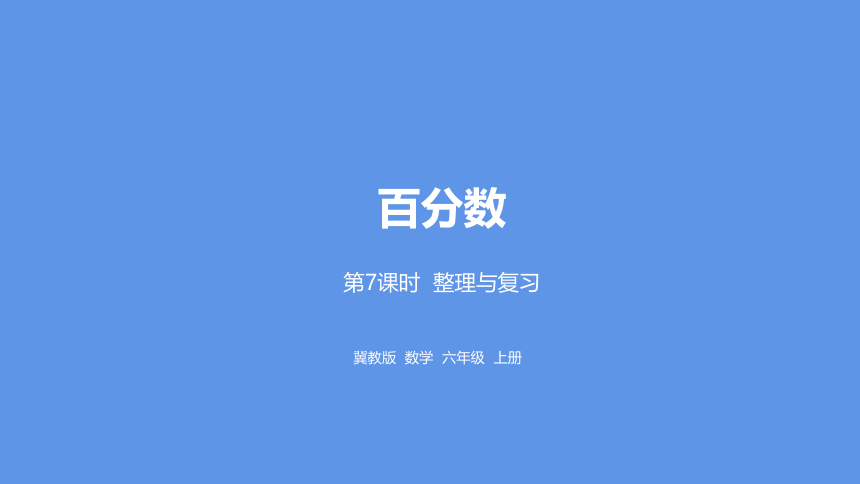 百分数

第7课时 整理与复习

冀教版 数学 六年级 上册